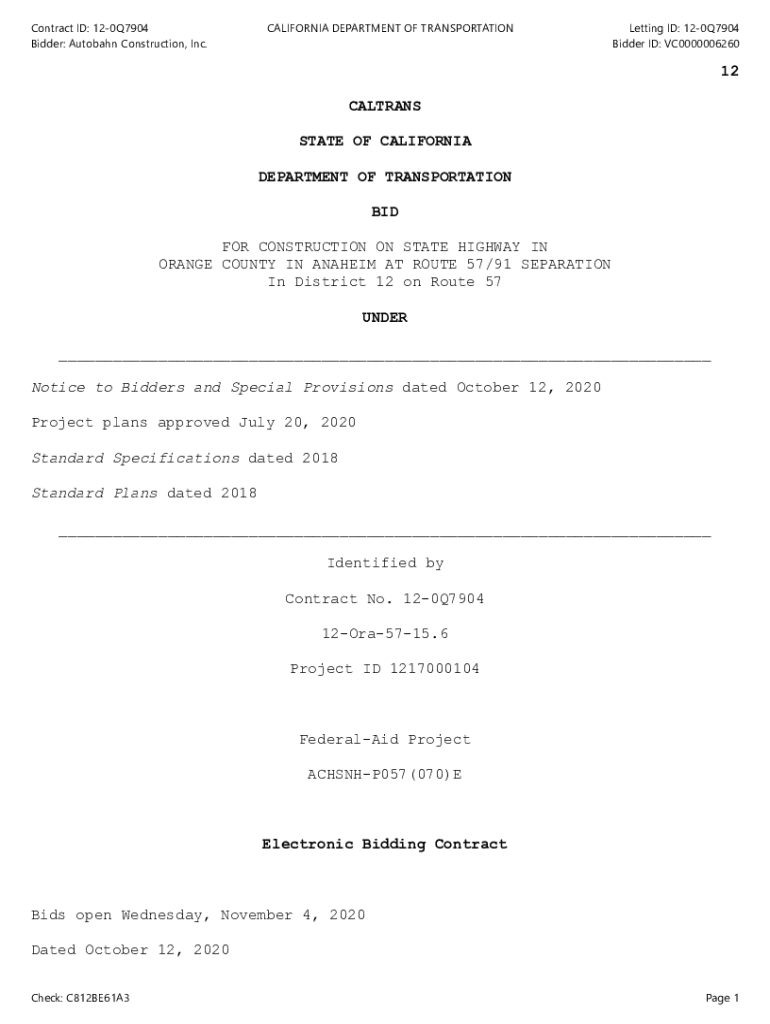 Contract ID: 12-0Q7904
Bidder: Autobahn Construction, Inc.

CALIFORNIA DEPARTMENT OF TRANSPORTATION

Letting ID: 12-0Q7904
Bidder ID: VC0000006260

12

CALTRANS

STATE OF CALIFORNIA

DEPARTMENT OF TRANSPORTATION

BID

FOR CONSTRUCTION ON STATE HIGHWAY IN ORANGE COUNTY IN ANAHEIM AT ROUTE 57/91 SEPARATION In District 12 on Route 57

UNDER

Notice to Bidders and Special Provisions dated October 12, 2020

Project plans approved July 20, 2020

Standard Specifications dated 2018

Standard Plans dated 2018

Identified by

Contract No. 12-0Q7904

12-Ora-57-15.6

Project ID 1217000104

Federal-Aid Project

ACHSNH-P057(070)E

Electronic Bidding Contract

Bids open Wednesday, November 4, 2020

Dated October 12, 2020

Check: C812BE61A3

Page 1